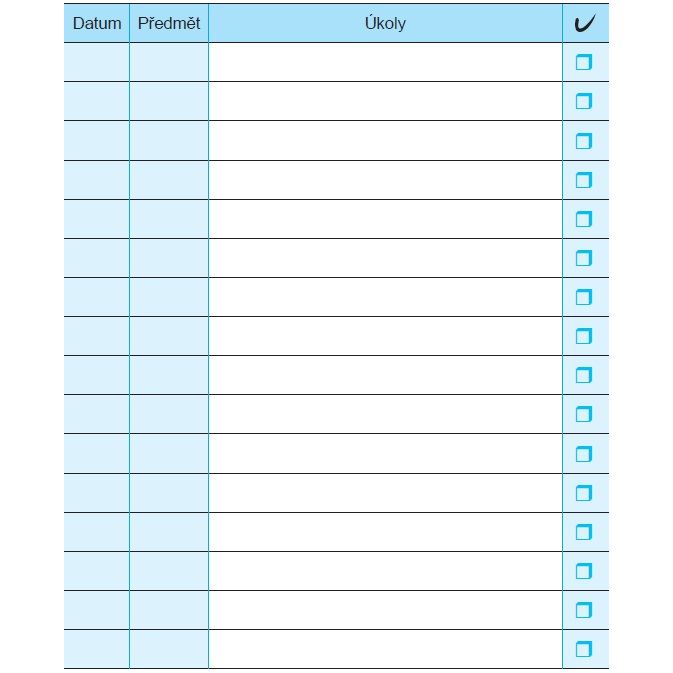 | Datum | Předmět | Úkoly | ✓ |
|---|---|---|---|
| | | | ☐ |
| | | | ☐ |
| | | | ☐ |
| | | | ☐ |
| | | | ☐ |
| | | | ☐ |
| | | | ☐ |
| | | | ☐ |
| | | | ☐ |
| | | | ☐ |
| | | | ☐ |
| | | | ☐ |
| | | | ☐ |
| | | | ☐ |
| | | | ☐ |
| | | | ☐ |